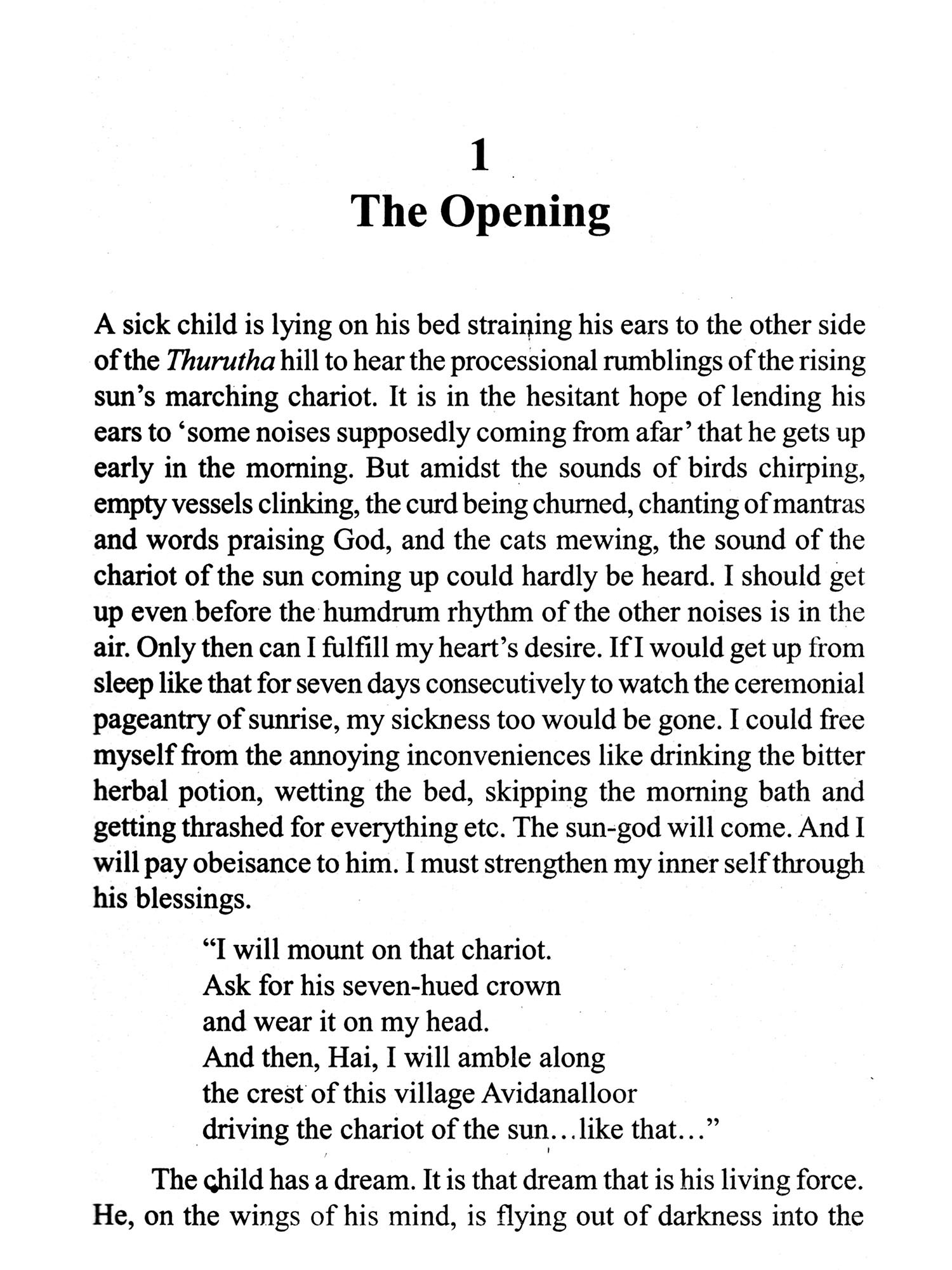 1
The Opening

A sick child is lying on his bed straining his ears to the other side of the Thurutha hill to hear the processional rumblings of the rising sun's marching chariot. It is in the hesitant hope of lending his ears to 'some noises supposedly coming from afar' that he gets up early in the morning. But amidst the sounds of birds chirping, empty vessels clinking, the curd being churned, chanting of mantras and words praising God, and the cats mewing, the sound of the chariot of the sun coming up could hardly be heard. I should get up even before the humdrum rhythm of the other noises is in the air. Only then can I fulfill my heart's desire. If I would get up from sleep like that for seven days consecutively to watch the ceremonial pageantry of sunrise, my sickness too would be gone. I could free myself from the annoying inconveniences like drinking the bitter herbal potion, wetting the bed, skipping the morning bath and getting thrashed for everything etc. The sun-god will come. And I will pay obeisance to him. I must strengthen my inner self through his blessings.

"I will mount on that chariot.
Ask for his seven-hued crown
and wear it on my head.
And then, Hai, I will amble along
the crest of this village Avidanalloor
driving the chariot of the sun...like that..."

The child has a dream. It is that dream that is his living force. He, on the wings of his mind, is flying out of darkness into the